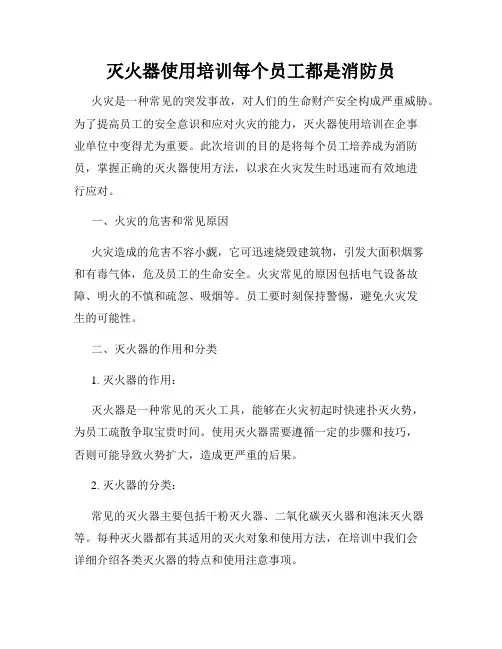 灭火器使用培训每个员工都是消防员

火灾是一种常见的突发事故，对人们的生命财产安全构成严重威胁。为了提高员工的安全意识和应对火灾的能力，灭火器使用培训在企事业单位中变得尤为重要。此次培训的目的是将每个员工培养成为消防员，掌握正确的灭火器使用方法，以求在火灾发生时迅速而有效地进行应对。

一、火灾的危害和常见原因

火灾造成的危害不容小觑，它可迅速烧毁建筑物，引发大面积烟雾和有毒气体，危及员工的生命安全。火灾常见的原因包括电气设备故障、明火的不慎和疏忽、吸烟等。员工要时刻保持警惕，避免火灾发生的可能性。

二、灭火器的作用和分类

1. 灭火器的作用：

灭火器是一种常见的灭火工具，能够在火灾初起时快速扑灭火势，为员工疏散争取宝贵时间。使用灭火器需要遵循一定的步骤和技巧，否则可能导致火势扩大，造成更严重的后果。

2. 灭火器的分类：

常见的灭火器主要包括干粉灭火器、二氧化碳灭火器和泡沫灭火器等。每种灭火器都有其适用的灭火对象和使用方法，在培训中我们会详细介绍各类灭火器的特点和使用注意事项。